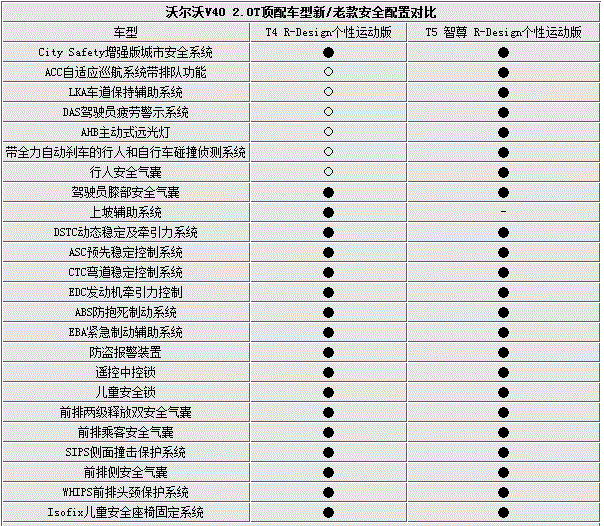 沃尔沃V40 2.0T顶配车型新/老款安全配置对比

| 车型 | T4 R-Design个性运动版 | T5 智尊 R-Design个性运动版 |
|---|---|---|
| City Safety增强版城市安全系统 | ● | ● |
| ACC自适应巡航系统带排队功能 | ○ | ● |
| LKA车道保持辅助系统 | ○ | ● |
| DAS驾驶员疲劳警示系统 | ○ | ● |
| AHB主动式远光灯 | ○ | ● |
| 带全力自动刹车的行人和自行车碰撞侦测系统 | ○ | ● |
| 行人安全气囊 | ○ | ● |
| 驾驶员膝部安全气囊 | ● | ● |
| 上坡辅助系统 | ● | - |
| DSTC动态稳定及牵引力系统 | ● | ● |
| ASC预先稳定控制系统 | ● | ● |
| CTC弯道稳定控制系统 | ● | ● |
| EDC发动机牵引力控制 | ● | ● |
| ABS防抱死制动系统 | ● | ● |
| EBA紧急制动辅助系统 | ● | ● |
| 防盗报警装置 | ● | ● |
| 遥控中控锁 | ● | ● |
| 儿童安全锁 | ● | ● |
| 前排两级释放双安全气囊 | ● | ● |
| 前排乘客安全气囊 | ● | ● |
| SIPS侧面撞击保护系统 | ● | ● |
| 前排侧安全气囊 | ● | ● |
| WHIPS前排头颈保护系统 | ● | ● |
| Isofix儿童安全座椅固定系统 | ● | ● |